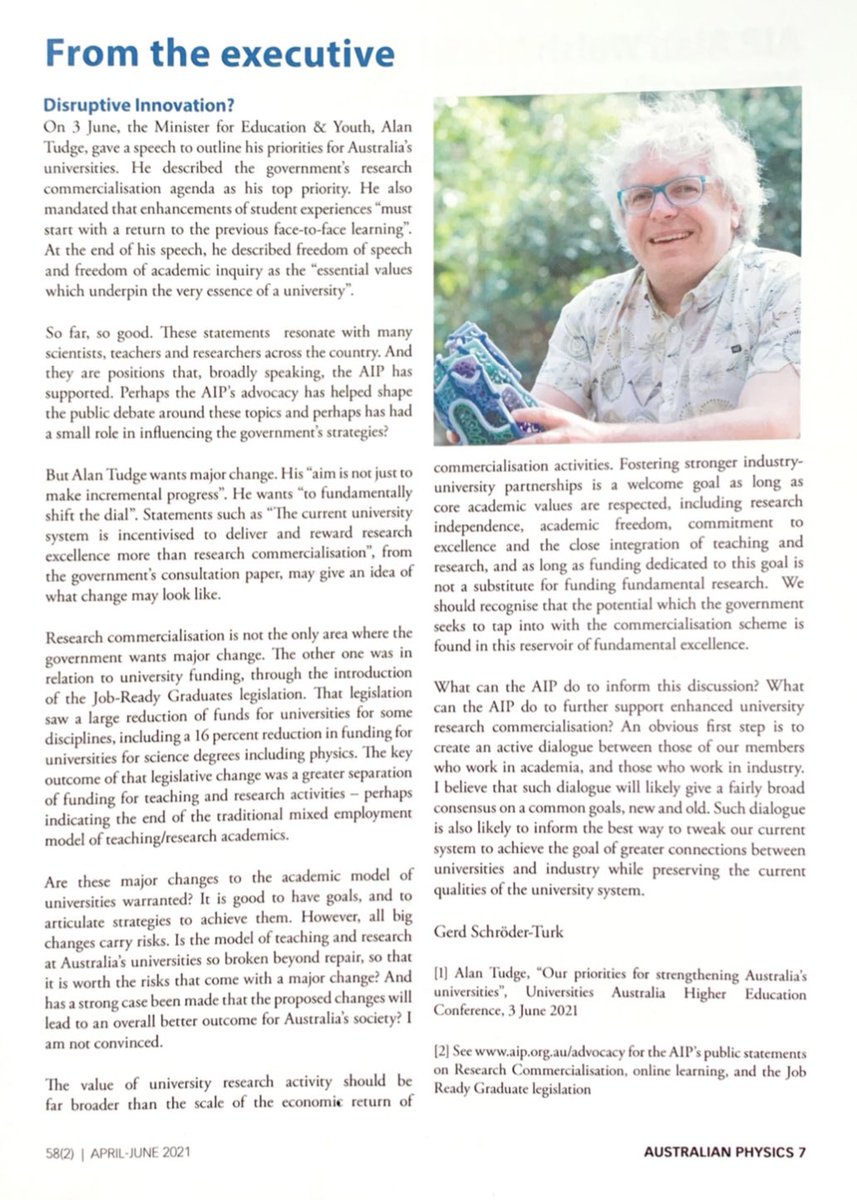 From the executive

Disruptive Innovation?

On 3 June, the Minister for Education & Youth, Alan Tudge, gave a speech to outline his priorities for Australia's universities. He described the government's research commercialisation agenda as his top priority. He also mandated that enhancements of student experiences "must start with a return to the previous face-to-face learning". At the end of his speech, he described freedom of speech and freedom of academic inquiry as the "essential values which underpin the very essence of a university".

So far, so good. These statements resonate with many scientists, teachers and researchers across the country. And they are positions that, broadly speaking, the AIP has supported. Perhaps the AIP's advocacy has helped shape the public debate around these topics and perhaps has had a small role in influencing the government's strategies?

But Alan Tudge wants major change. His "aim is not just to make incremental progress". He wants "to fundamentally shift the dial". Statements such as "The current university system is incentivised to deliver and reward research excellence more than research commercialisation", from the government's consultation paper, may give an idea of what change may look like.

Research commercialisation is not the only area where the government wants major change. The other one was in relation to university funding, through the introduction of the Job-Ready Graduates legislation. That legislation saw a large reduction of funds for universities for some disciplines, including a 16 percent reduction in funding for universities for science degrees including physics. The key outcome of that legislative change was a greater separation of funding for teaching and research activities – perhaps indicating the end of the traditional mixed employment model of teaching/research academics.

Are these major changes to the academic model of universities warranted? It is good to have goals, and to articulate strategies to achieve them. However, all big changes carry risks. Is the model of teaching and research at Australia's universities so broken beyond repair, so that it is worth the risks that come with a major change? And has a strong case been made that the proposed changes will lead to an overall better outcome for Australia's society? I am not convinced.

The value of university research activity should be far broader than the scale of the economic return of commercialisation activities. Fostering stronger industry-university partnerships is a welcome goal as long as core academic values are respected, including research independence, academic freedom, commitment to excellence and the close integration of teaching and research, and as long as funding dedicated to this goal is not a substitute for funding fundamental research. We should recognise that the potential which the government seeks to tap into with the commercialisation scheme is found in this reservoir of fundamental excellence.

What can the AIP do to inform this discussion? What can the AIP do to further support enhanced university research commercialisation? An obvious first step is to create an active dialogue between those of our members who work in academia, and those who work in industry. I believe that such dialogue will likely give a fairly broad consensus on a common goals, new and old. Such dialogue is also likely to inform the best way to tweak our current system to achieve the goal of greater connections between universities and industry while preserving the current qualities of the university system.

Gerd Schröder-Turk

[1] Alan Tudge, "Our priorities for strengthening Australia's universities", Universities Australia Higher Education Conference, 3 June 2021

[2] See www.aip.org.au/advocacy for the AIP's public statements on Research Commercialisation, online learning, and the Job Ready Graduate legislation

58(2) | APRIL-JUNE 2021

AUSTRALIAN PHYSICS 7